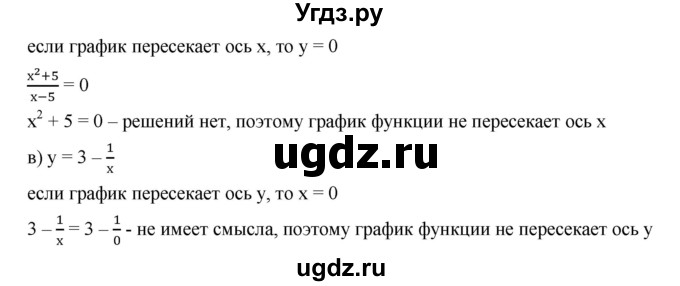 Угдз.ру

если график пересекает ось x, то y = 0

$\frac{x^2+5}{x-5} = 0$

$x^2 + 5 = 0$ – решений нет, поэтому график функции не пересекает ось x

ugdz.ru

в) $y = 3 - \frac{1}{x}$

если график пересекает ось y, то x = 0

$3 - \frac{1}{x} = 3 - \frac{1}{0}$ - не имеет смысла, поэтому график функции не пересекает ось y

ugdz.ru